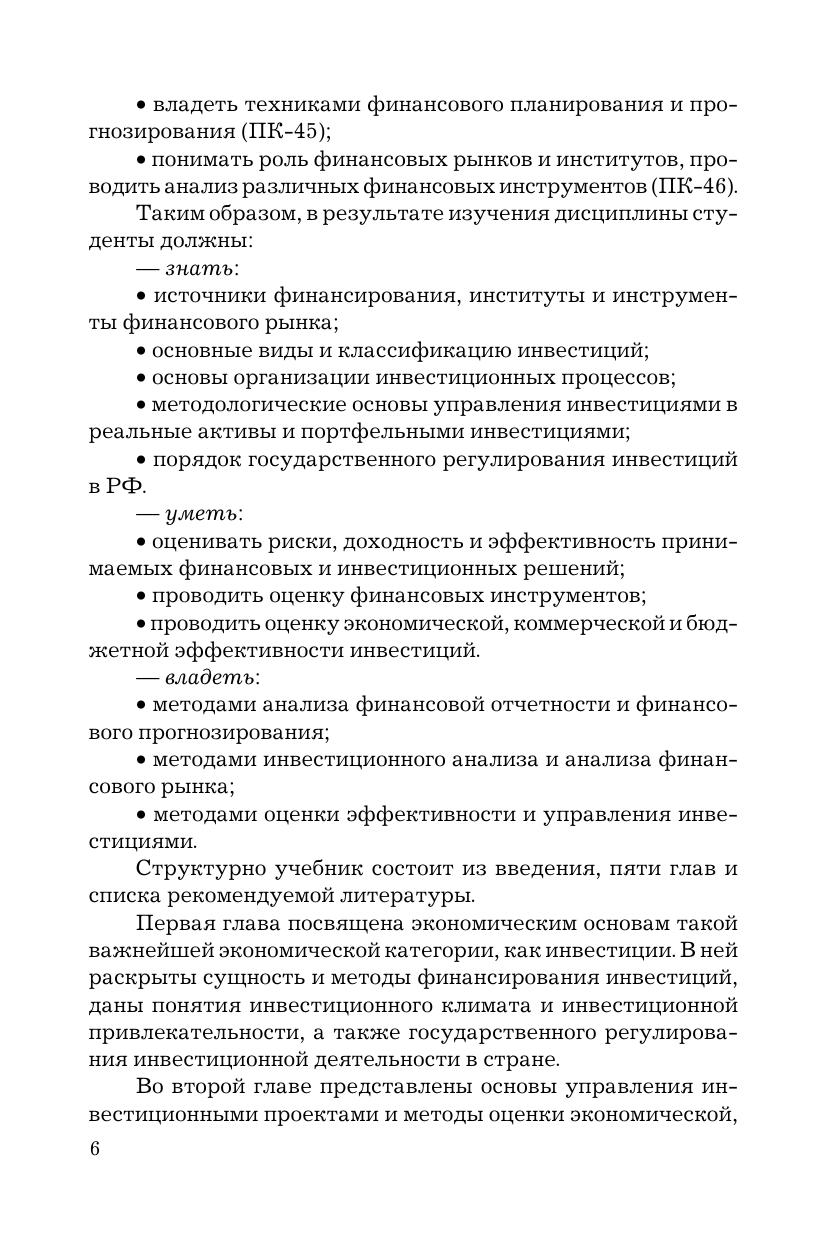 • владеть техниками финансового планирования и прогнозирования (ПК-45);

• понимать роль финансовых рынков и институтов, проводить анализ различных финансовых инструментов (ПК-46).

Таким образом, в результате изучения дисциплины студенты должны:

— знать:

• источники финансирования, институты и инструменты финансового рынка;

• основные виды и классификацию инвестиций;

• основы организации инвестиционных процессов;

• методологические основы управления инвестициями в реальные активы и портфельными инвестициями;

• порядок государственного регулирования инвестиций в РФ.

— уметь:

• оценивать риски, доходность и эффективность принимаемых финансовых и инвестиционных решений;

• проводить оценку финансовых инструментов;

• проводить оценку экономической, коммерческой и бюджетной эффективности инвестиций.

— владеть:

• методами анализа финансовой отчетности и финансового прогнозирования;

• методами инвестиционного анализа и анализа финансового рынка;

• методами оценки эффективности и управления инвестициями.

Структурно учебник состоит из введения, пяти глав и списка рекомендуемой литературы.

Первая глава посвящена экономическим основам такой важнейшей экономической категории, как инвестиции. В ней раскрыты сущность и методы финансирования инвестиций, даны понятия инвестиционного климата и инвестиционной привлекательности, а также государственного регулирования инвестиционной деятельности в стране.

Во второй главе представлены основы управления инвестиционными проектами и методы оценки экономической,

6